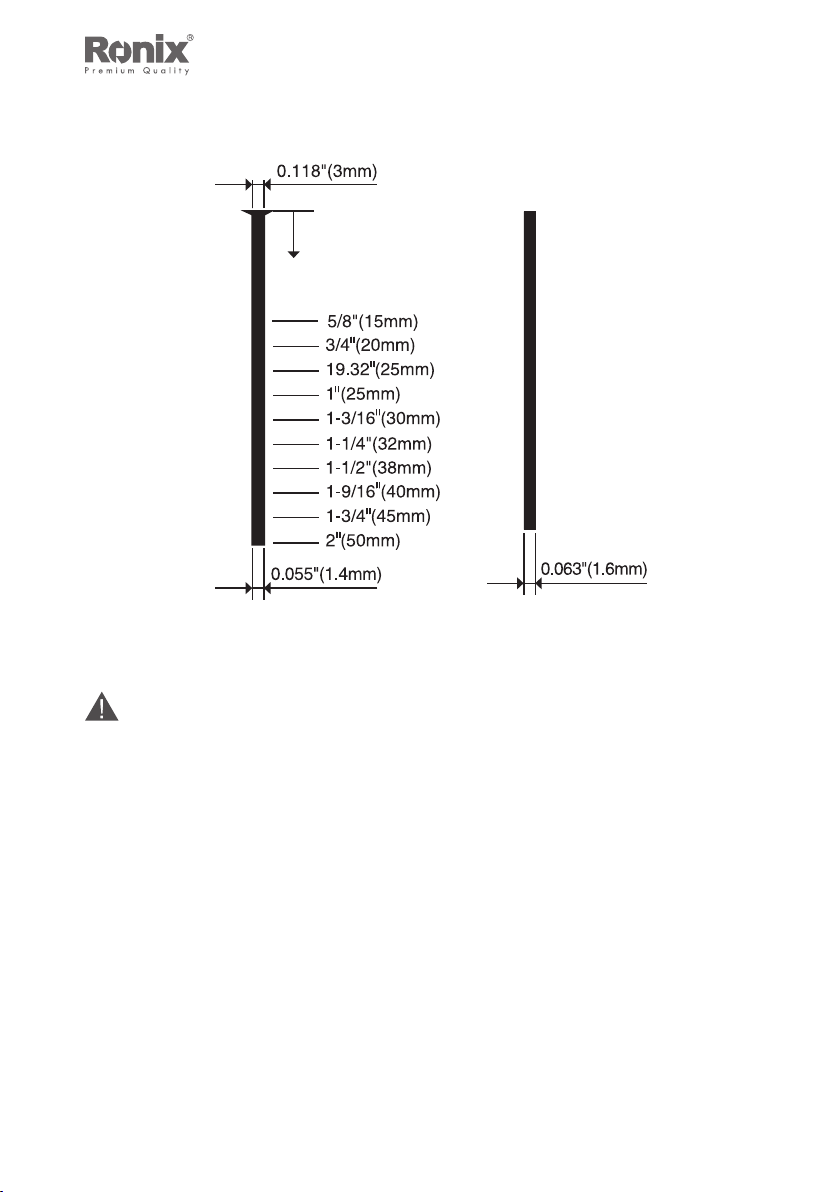 Ronix®
Premium Quality

0.118"(3mm)

5/8"(15mm)
3/4"(20mm)
19.32"(25mm)
1"(25mm)
1-3/16"(30mm)
1-1/4"(32mm)
1-1/2"(38mm)
1-9/16"(40mm)
1-3/4"(45mm)
2"(50mm)

0.055"(1.4mm)

0.063"(1.6mm)